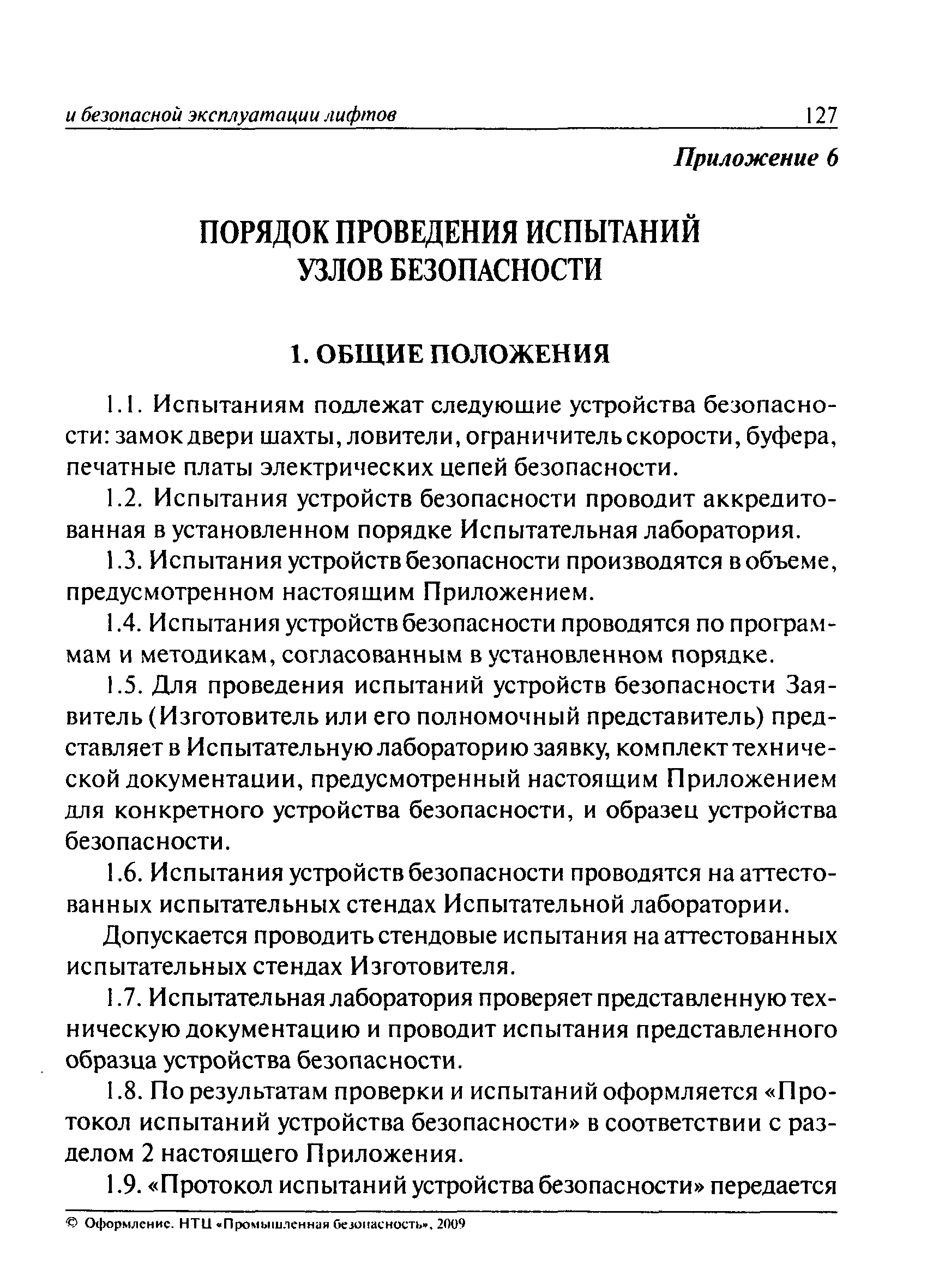 и безопасной эксплуатации лифтов 127

Приложение 6

ПОРЯДОК ПРОВЕДЕНИЯ ИСПЫТАНИЙ УЗЛОВ БЕЗОПАСНОСТИ

1. ОБЩИЕ ПОЛОЖЕНИЯ

1.1. Испытаниям подлежат следующие устройства безопасности: замок двери шахты, ловители, ограничитель скорости, буфера, печатные платы электрических цепей безопасности.

1.2. Испытания устройств безопасности проводит аккредитованная в установленном порядке Испытательная лаборатория.

1.3. Испытания устройств безопасности производятся в объеме, предусмотренном настоящим Приложением.

1.4. Испытания устройств безопасности проводятся по программам и методикам, согласованным в установленном порядке.

1.5. Для проведения испытаний устройств безопасности Заявитель (Изготовитель или его полномочный представитель) представляет в Испытательную лабораторию заявку, комплект технической документации, предусмотренный настоящим Приложением для конкретного устройства безопасности, и образец устройства безопасности.

1.6. Испытания устройств безопасности проводятся на аттестованных испытательных стендах Испытательной лаборатории.

Допускается проводить стендовые испытания на аттестованных испытательных стендах Изготовителя.

1.7. Испытательная лаборатория проверяет представленную техническую документацию и проводит испытания представленного образца устройства безопасности.

1.8. По результатам проверки и испытаний оформляется «Протокол испытаний устройства безопасности» в соответствии с разделом 2 настоящего Приложения.

1.9. «Протокол испытаний устройства безопасности» передается

© Оформление. НТЦ «Промышленная безопасность», 2009